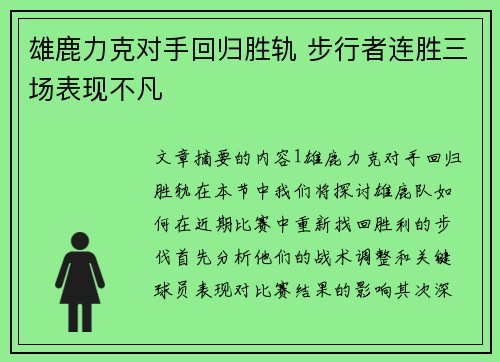 雄鹿力克对手回归胜轨 步行者连胜三场表现不凡

文章摘要的内容1雄鹿力克对手回归胜轨在本节中我们将探讨雄鹿队如何在近期比赛中重新找回胜利的步伐首先分析他们的战术调整和关键球员表现对比赛结果的影响其次深